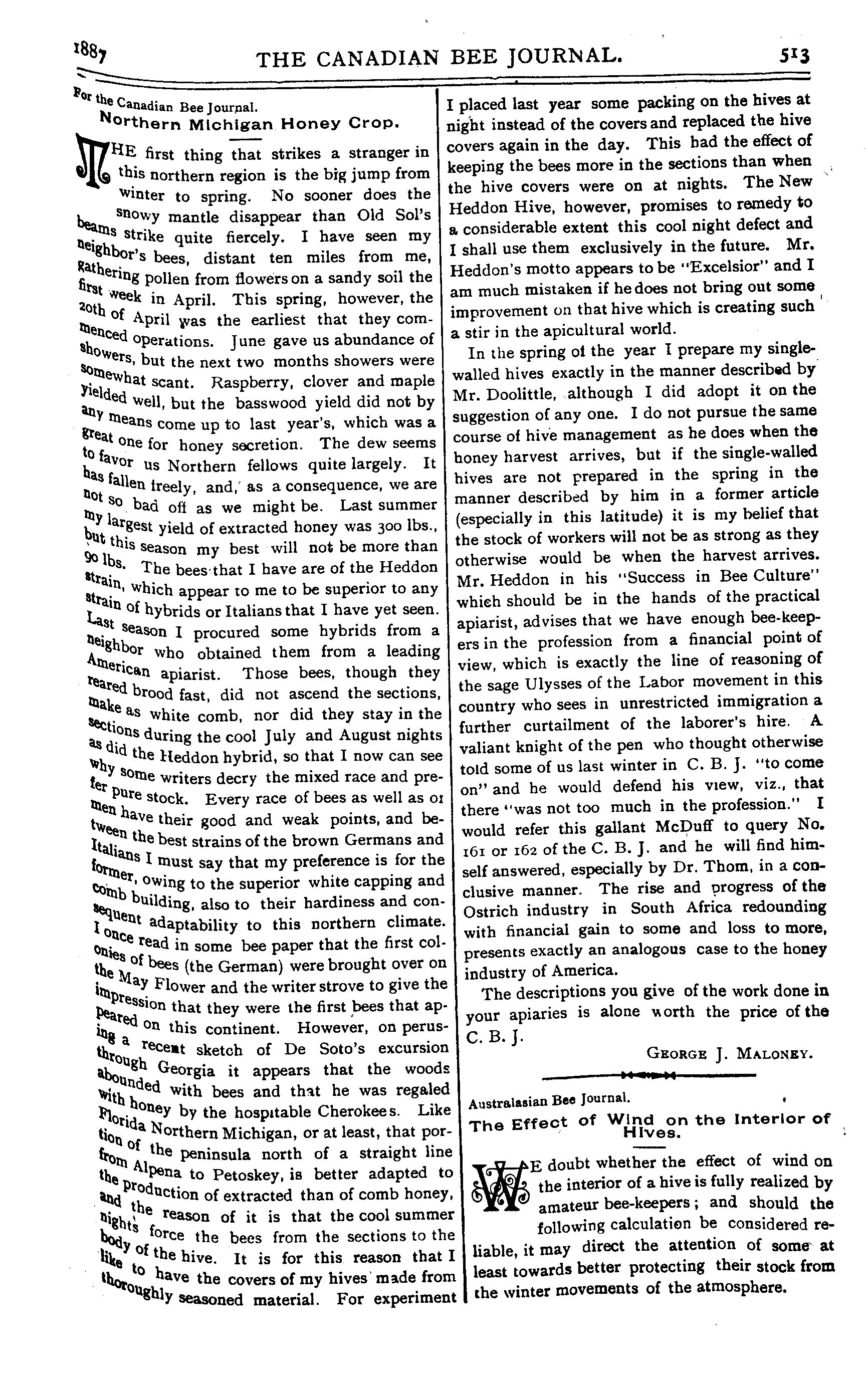 1887 THE CANADIAN BEE JOURNAL. 513

For the Canadian Bee Journal.

Northern Michigan Honey Crop.

THE first thing that strikes a stranger in this northern region is the big jump from winter to spring. No sooner does the snowy mantle disappear than Old Sol's beams strike quite fiercely. I have seen my neighbor's bees, distant ten miles from me, gathering pollen from flowers on a sandy soil the first week in April. This spring, however, the 20th of April was the earliest that they commenced operations. June gave us abundance of showers, but the next two months showers were somewhat scant. Raspberry, clover and maple yielded well, but the basswood yield did not by any means come up to last year's, which was a great one for honey secretion. The dew seems to favor us Northern fellows quite largely. It has fallen freely, and, as a consequence, we are not so bad off as we might be. Last summer my largest yield of extracted honey was 300 lbs., but this season my best will not be more than 90 lbs. The bees that I have are of the Heddon strain, which appear to me to be superior to any strain of hybrids or Italians that I have yet seen. Last season I procured some hybrids from a neighbor who obtained them from a leading American apiarist. Those bees, though they reared brood fast, did not ascend the sections, make as white comb, nor did they stay in the sections during the cool July and August nights as did the Heddon hybrid, so that I now can see why some writers decry the mixed race and prefer pure stock. Every race of bees as well as of men have their good and weak points, and between the best strains of the brown Germans and Italians I must say that my preference is for the former, owing to the superior white capping and comb building, also to their hardiness and consequent adaptability to this northern climate. I once read in some bee paper that the first colonies of bees (the German) were brought over on the May Flower and the writer strove to give the impression that they were the first bees that appeared on this continent. However, on perusing a recent sketch of De Soto's excursion through Georgia it appears that the woods abounded with bees and that he was regaled with honey by the hospitable Cherokees. Like Florida Northern Michigan, or at least, that portion of the peninsula north of a straight line from Alpena to Petoskey, is better adapted to the production of extracted than of comb honey, and the reason of it is that the cool summer nights force the bees from the sections to the body of the hive. It is for this reason that I like to have the covers of my hives made from thoroughly seasoned material. For experiment I placed last year some packing on the hives at night instead of the covers and replaced the hive covers again in the day. This had the effect of keeping the bees more in the sections than when the hive covers were on at nights. The New Heddon Hive, however, promises to remedy to a considerable extent this cool night defect and I shall use them exclusively in the future. Mr. Heddon's motto appears to be "Excelsior" and I am much mistaken if he does not bring out some improvement on that hive which is creating such a stir in the apicultural world.

In the spring of the year I prepare my single-walled hives exactly in the manner described by Mr. Doolittle, although I did adopt it on the suggestion of any one. I do not pursue the same course of hive management as he does when the honey harvest arrives, but if the single-walled hives are not prepared in the spring in the manner described by him in a former article (especially in this latitude) it is my belief that the stock of workers will not be as strong as they otherwise would be when the harvest arrives. Mr. Heddon in his "Success in Bee Culture" which should be in the hands of the practical apiarist, advises that we have enough bee-keepers in the profession from a financial point of view, which is exactly the line of reasoning of the sage Ulysses of the Labor movement in this country who sees in unrestricted immigration a further curtailment of the laborer's hire. A valiant knight of the pen who thought otherwise told some of us last winter in C. B. J. "to come on" and he would defend his view, viz., that there "was not too much in the profession." I would refer this gallant McDuff to query No. 161 or 162 of the C. B. J. and he will find himself answered, especially by Dr. Thom, in a conclusive manner. The rise and progress of the Ostrich industry in South Africa redounding with financial gain to some and loss to more, presents exactly an analogous case to the honey industry of America.

The descriptions you give of the work done in your apiaries is alone worth the price of the C. B. J.

GEORGE J. MALONEY.

Australasian Bee Journal.

The Effect of Wind on the Interior of Hives.

WE doubt whether the effect of wind on the interior of a hive is fully realized by amateur bee-keepers; and should the following calculation be considered reliable, it may direct the attention of some at least towards better protecting their stock from the winter movements of the atmosphere.